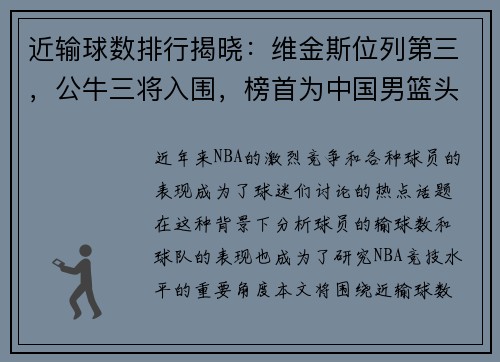 近输球数排行揭晓：维金斯位列第三，公牛三将入围，榜首为中国男篮头

近年来NBA的激烈竞争和各种球员的表现成为了球迷们讨论的热点话题在这种背景下分析球员的输球数和球队的表现也成为了研究NBA竞技水平的重要角度本文将围绕近输球数